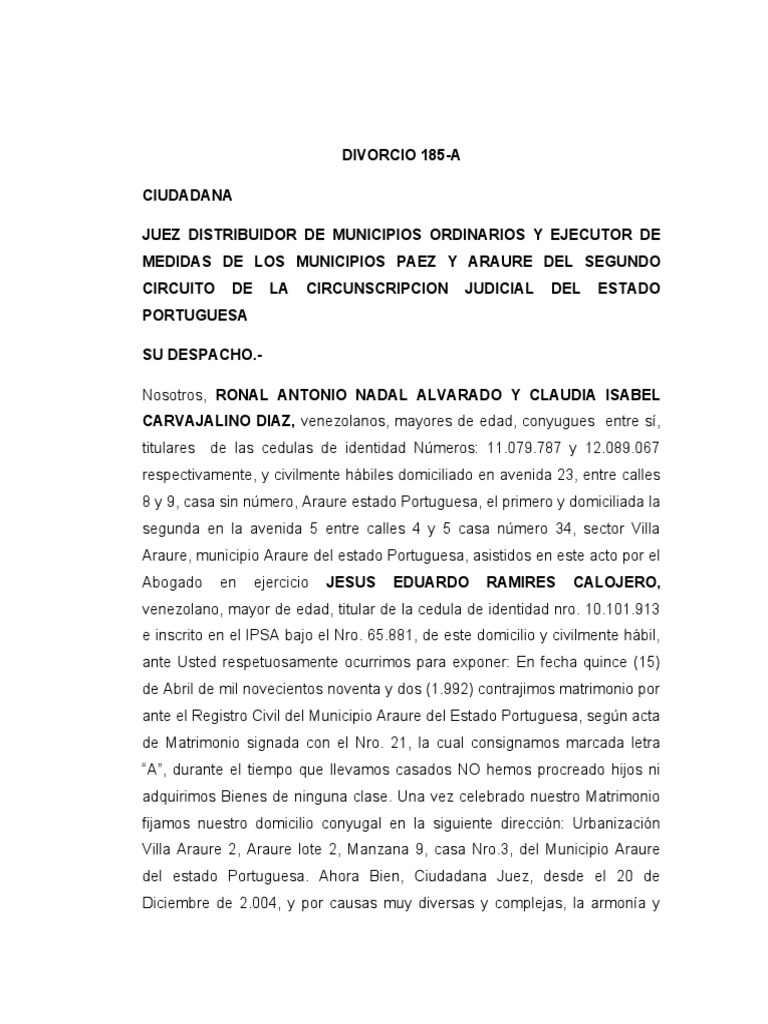 DIVORCIO 185-A

CIUDADANA

JUEZ DISTRIBUIDOR DE MUNICIPIOS ORDINARIOS Y EJECUTOR DE MEDIDAS DE LOS MUNICIPIOS PAEZ Y ARAURE DEL SEGUNDO CIRCUITO DE LA CIRCUNSCRIPCION JUDICIAL DEL ESTADO PORTUGUESA

SU DESPACHO.-

Nosotros, RONAL ANTONIO NADAL ALVARADO Y CLAUDIA ISABEL CARVAJALINO DIAZ, venezolanos, mayores de edad, conyugues entre sí, titulares de las cedulas de identidad Números: 11.079.787 y 12.089.067 respectivamente, y civilmente hábiles domiciliado en avenida 23, entre calles 8 y 9, casa sin número, Araure estado Portuguesa, el primero y domiciliada la segunda en la avenida 5 entre calles 4 y 5 casa número 34, sector Villa Araure, municipio Araure del estado Portuguesa, asistidos en este acto por el Abogado en ejercicio JESUS EDUARDO RAMIRES CALOJERO, venezolano, mayor de edad, titular de la cedula de identidad nro. 10.101.913 e inscrito en el IPSA bajo el Nro. 65.881, de este domicilio y civilmente hábil, ante Usted respetuosamente ocurrimos para exponer: En fecha quince (15) de Abril de mil novecientos noventa y dos (1.992) contrajimos matrimonio por ante el Registro Civil del Municipio Araure del Estado Portuguesa, según acta de Matrimonio signada con el Nro. 21, la cual consignamos marcada letra “A”, durante el tiempo que llevamos casados NO hemos procreado hijos ni adquirimos Bienes de ninguna clase. Una vez celebrado nuestro Matrimonio fijamos nuestro domicilio conyugal en la siguiente dirección: Urbanización Villa Araure 2, Araure lote 2, Manzana 9, casa Nro.3, del Municipio Araure del estado Portuguesa. Ahora Bien, Ciudadana Juez, desde el 20 de Diciembre de 2.004, y por causas muy diversas y complejas, la armonía y